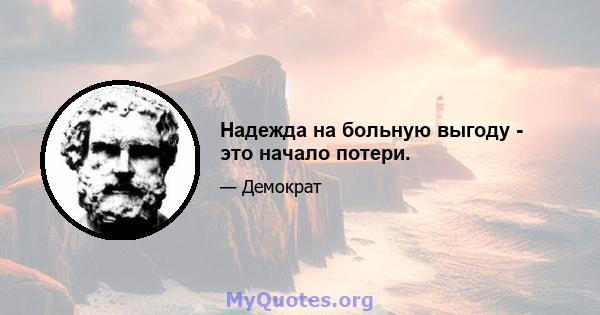 Надежда на больную выгоду - это начало потери.

— Демократ

MyQuotes.org